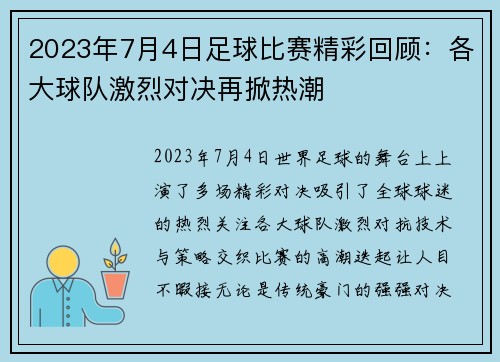 2023年7月4日足球比赛精彩回顾：各大球队激烈对决再掀热潮

2023年7月4日世界足球的舞台上上演了多场精彩对决吸引了全球球迷的热烈关注各大球队激烈对抗技术与策略交织比赛的高潮迭起让人目不暇接无论是传统豪门的强强对决